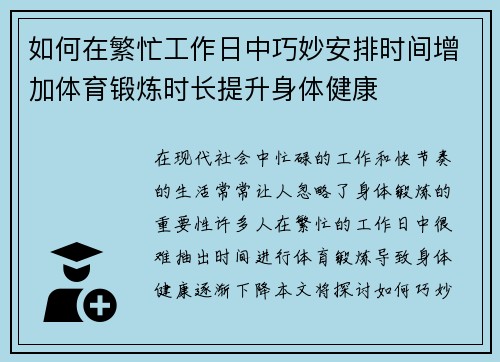 如何在繁忙工作日中巧妙安排时间增加体育锻炼时长提升身体健康

在现代社会中忙碌的工作和快节奏的生活常常让人忽略了身体锻炼的重要性许多人在繁忙的工作日中很难抽出时间进行体育锻炼导致身体健康逐渐下降本文将探讨如何巧妙